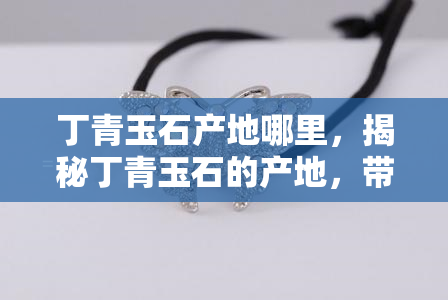 丁青玉石产地哪里，揭秘丁青玉石的产地，带